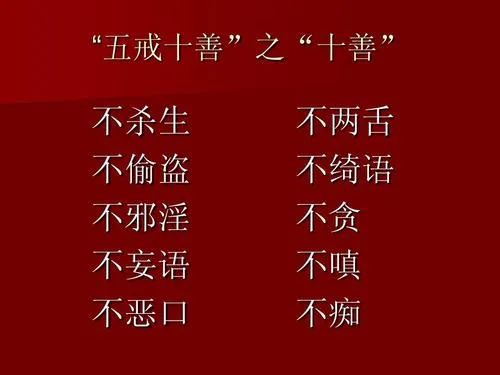 “五戒十善”之“十善”

不杀生
不偷盗
不邪淫
不妄语
不恶口

不两舌
不绮语
不贪
不嗔
不痴